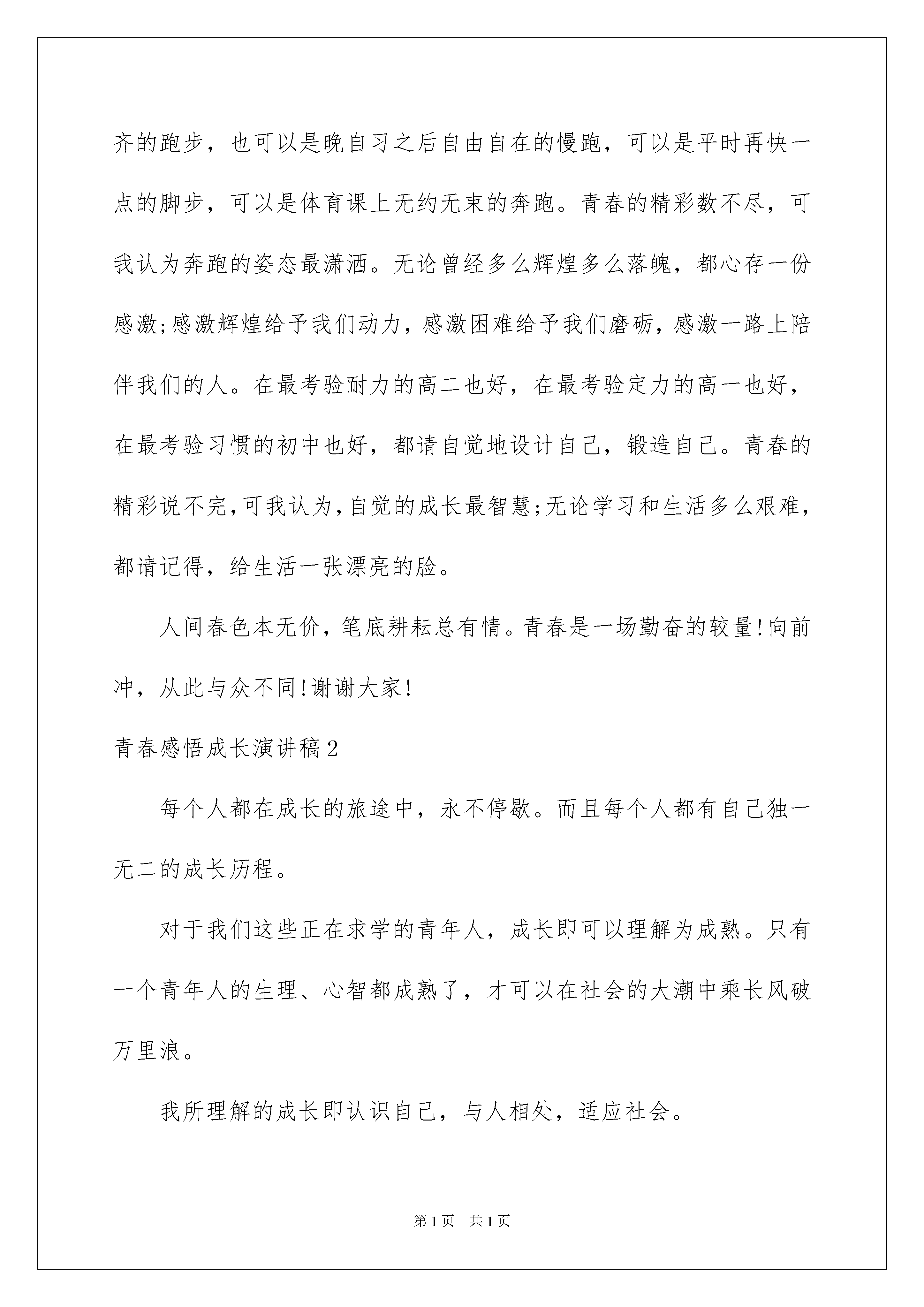 齐的跑步，也可以是晚自习之后自由自在的慢跑，可以是平时再快一点的脚步，可以是体育课上无约无束的奔跑。青春的精彩数不尽，可我认为奔跑的姿态最潇洒。无论曾经多么辉煌多么落魄，都心存一份感激;感激辉煌给予我们动力，感激困难给予我们磨砺，感激一路上陪伴我们的人。在最考验耐力的高二也好，在最考验定力的高一也好，在最考验习惯的初中也好，都请自觉地设计自己，锻造自己。青春的精彩说不完，可我认为，自觉的成长最智慧;无论学习和生活多么艰难，都请记得，给生活一张漂亮的脸。

人间春色本无价，笔底耕耘总有情。青春是一场勤奋的较量!向前冲，从此与众不同!谢谢大家!

青春感悟成长演讲稿2

每个人都在成长的旅途中，永不停歇。而且每个人都有自己独一无二的成长历程。

对于我们这些正在求学的青年人，成长即可以理解为成熟。只有一个青年人的生理、心智都成熟了，才可以在社会的大潮中乘长风破万里浪。

我所理解的成长即认识自己，与人相处，适应社会。

第1页 共1页